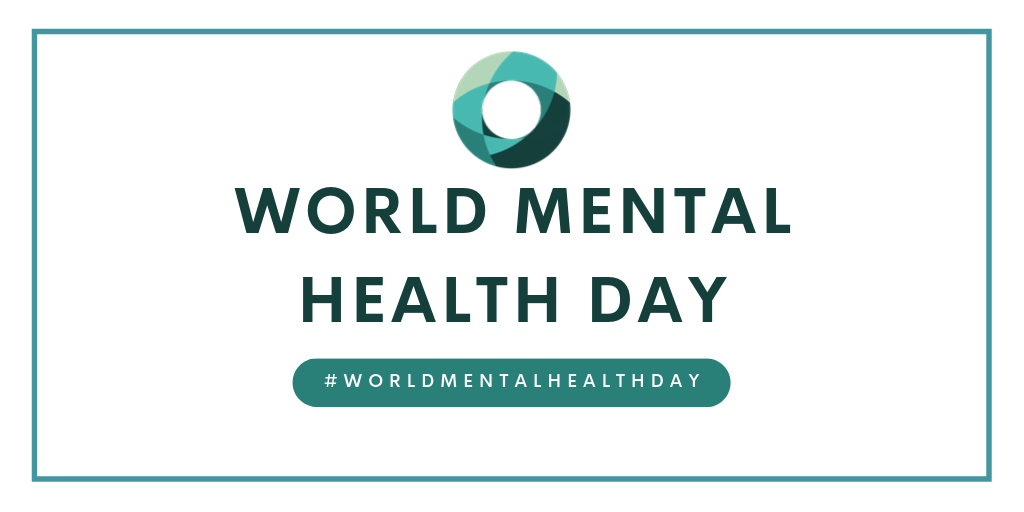 WORLD MENTAL HEALTH DAY

#WORLDMENTALHEALTHDAY